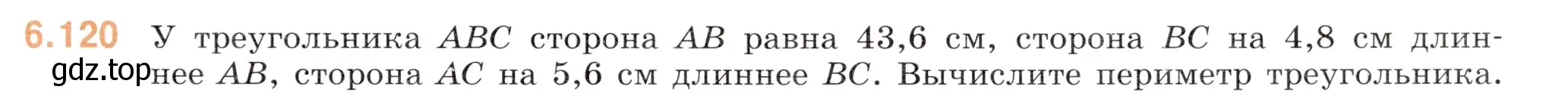 6.120 У треугольника $ABC$ сторона $AB$ равна 43,6 см, сторона $BC$ на 4,8 см длиннее $AB$, сторона $AC$ на 5,6 см длиннее $BC$. Вычислите периметр треугольника.

gdz.top